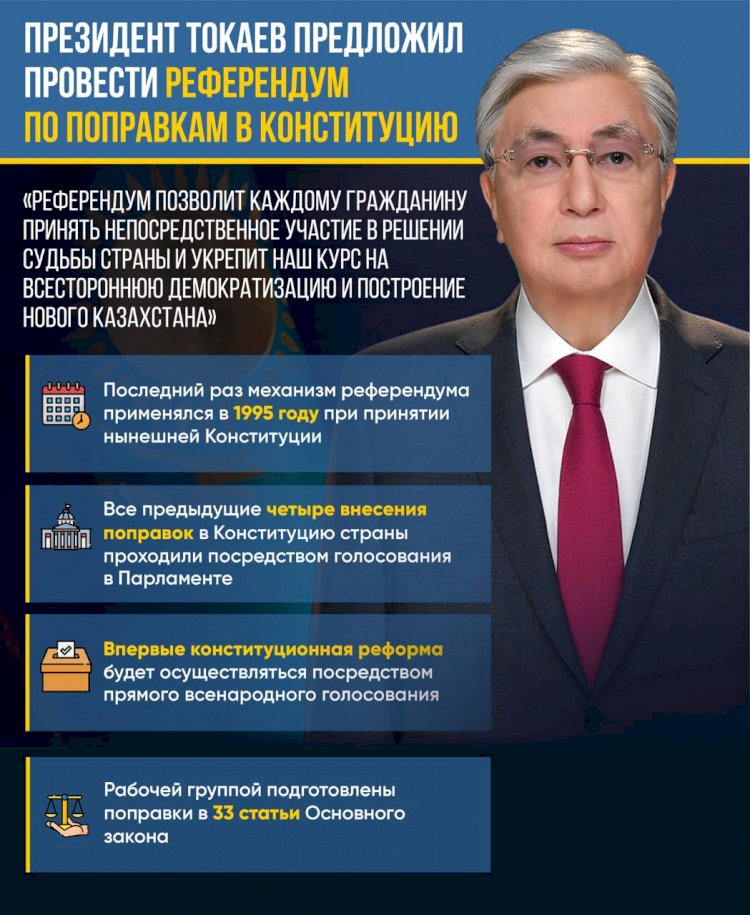 ПРЕЗИДЕНТ ТОКАЕВ ПРЕДЛОЖИЛ ПРОВЕСТИ РЕФЕРЕНДУМ ПО ПОПРАВКАМ В КОНСТИТУЦИЮ

«РЕФЕРЕНДУМ ПОЗВОЛИТ КАЖДОМУ ГРАЖДАНИНУ ПРИНЯТЬ НЕПОСРЕДСТВЕННОЕ УЧАСТИЕ В РЕШЕНИИ СУДЬБЫ СТРАНЫ И УКРЕПИТ НАШ КУРС НА ВСЕСТОРОННЮЮ ДЕМОКРАТИЗАЦИЮ И ПОСТРОЕНИЕ НОВОГО КАЗАХСТАНА»

Последний раз механизм референдума применялся в 1995 году при принятии нынешней Конституции

Все предыдущие четыре внесения поправок в Конституцию страны проходили посредством голосования в Парламенте

Впервые конституционная реформа будет осуществляться посредством прямого всенародного голосования

Рабочей группой подготовлены поправки в 33 статьи Основного закона